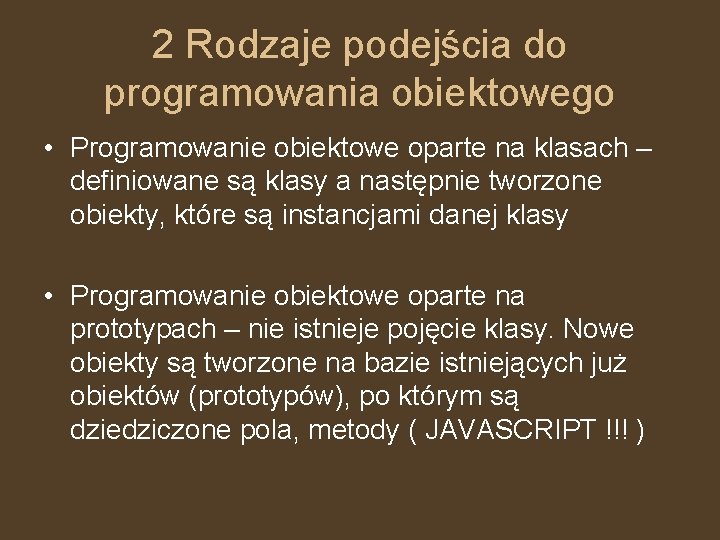 2 Rodzaje podejścia do programowania obiektowego

• Programowanie obiektowe oparte na klasach – definiowane są klasy a następnie tworzone obiekty, które są instancjami danej klasy

• Programowanie obiektowe oparte na prototypach – nie istnieje pojęcie klasy. Nowe obiekty są tworzone na bazie istniejących już obiektów (prototypów), po którym są dziedziczone pola, metody ( JAVASCRIPT !!! )